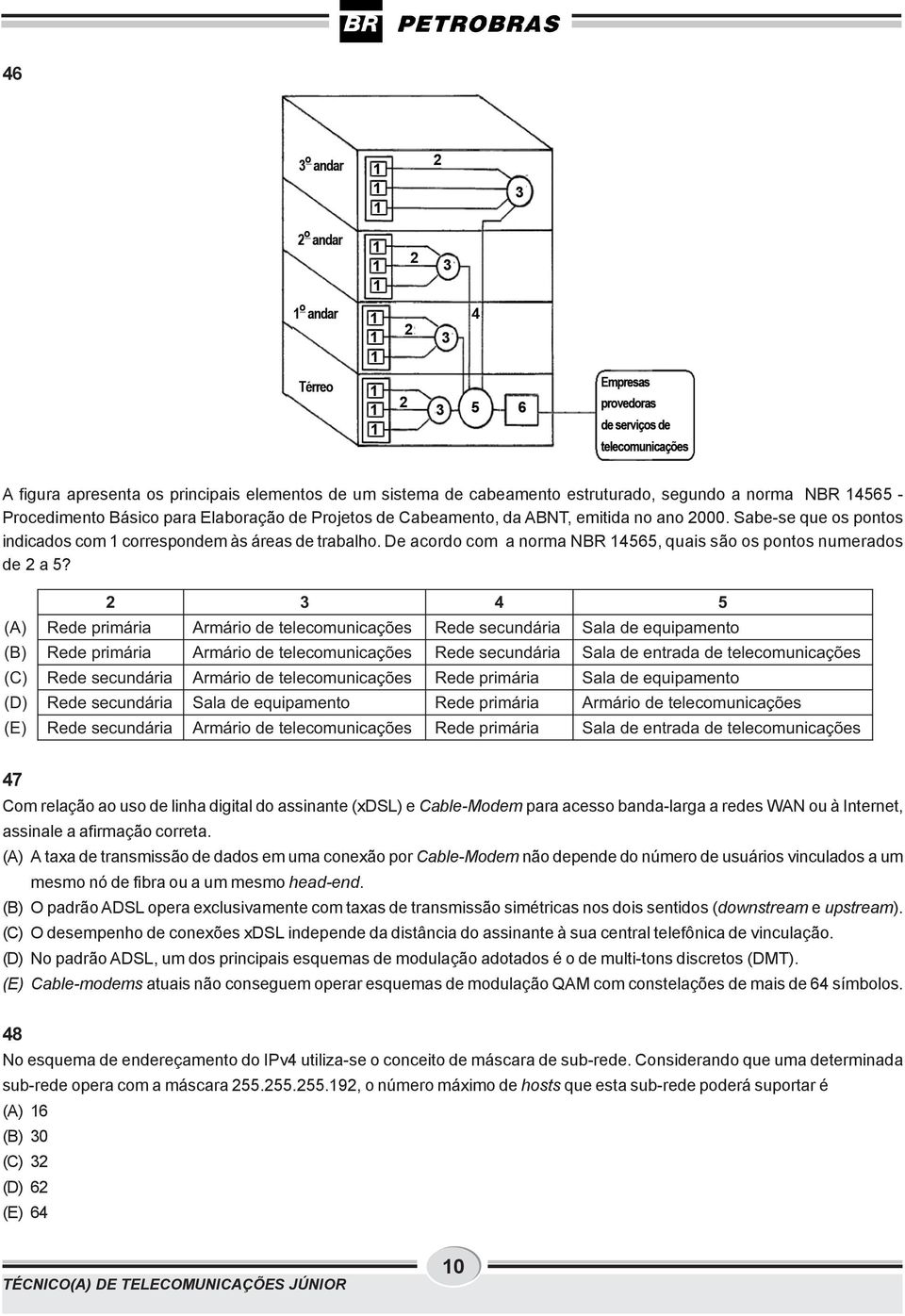 BR PETROBRAS

46

3º andar
1
1
1
2
3

2º andar
1
1
1
2
3

1º andar
1
1
1
2
3
4

Térreo
1
1
1
2
3
5
6

Empresas provedoras de serviços de telecomunicações

A figura apresenta os principais elementos de um sistema de cabeamento estruturado, segundo a norma NBR 14565 - Procedimento Básico para Elaboração de Projetos de Cabeamento, da ABNT, emitida no ano 2000. Sabe-se que os pontos indicados com 1 correspondem às áreas de trabalho. De acordo com a norma NBR 14565, quais são os pontos numerados de 2 a 5?

| | 2 | 3 | 4 | 5 |
|---|---|---|---|---|
| (A) | Rede primária | Armário de telecomunicações | Rede secundária | Sala de equipamento |
| (B) | Rede primária | Armário de telecomunicações | Rede secundária | Sala de entrada de telecomunicações |
| (C) | Rede secundária | Armário de telecomunicações | Rede primária | Sala de equipamento |
| (D) | Rede secundária | Sala de equipamento | Rede primária | Armário de telecomunicações |
| (E) | Rede secundária | Armário de telecomunicações | Rede primária | Sala de entrada de telecomunicações |

47
Com relação ao uso de linha digital do assinante (xDSL) e Cable-Modem para acesso banda-larga a redes WAN ou à Internet, assinale a afirmação correta.
(A) A taxa de transmissão de dados em uma conexão por Cable-Modem não depende do número de usuários vinculados a um mesmo nó de fibra ou a um mesmo head-end.
(B) O padrão ADSL opera exclusivamente com taxas de transmissão simétricas nos dois sentidos (downstream e upstream).
(C) O desempenho de conexões xDSL independe da distância do assinante à sua central telefônica de vinculação.
(D) No padrão ADSL, um dos principais esquemas de modulação adotados é o de multi-tons discretos (DMT).
(E) Cable-modems atuais não conseguem operar esquemas de modulação QAM com constelações de mais de 64 símbolos.

48
No esquema de endereçamento do IPv4 utiliza-se o conceito de máscara de sub-rede. Considerando que uma determinada sub-rede opera com a máscara 255.255.255.192, o número máximo de hosts que esta sub-rede poderá suportar é
(A) 16
(B) 30
(C) 32
(D) 62
(E) 64

TÉCNICO(A) DE TELECOMUNICAÇÕES JÚNIOR
10